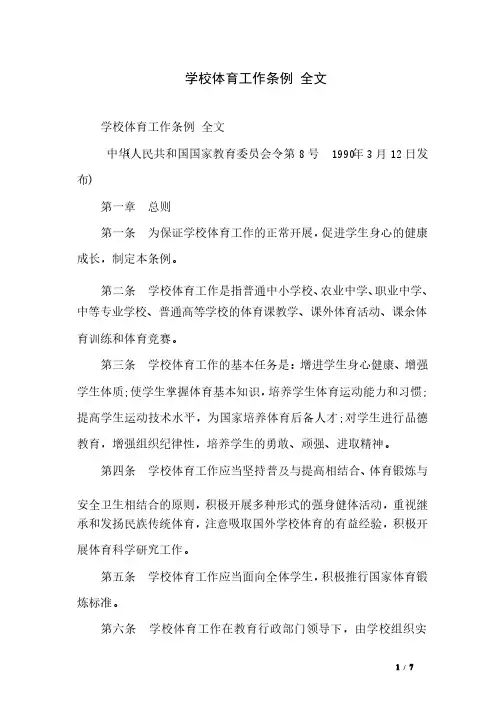 学校体育工作条例 全文

学校体育工作条例 全文

中华人民共和国国家教育委员会令第 8 号 1990年 3 月 12 日发布)

第一章 总则

第一条 为保证学校体育工作的正常开展，促进学生身心的健康成长，制定本条例。

第二条 学校体育工作是指普通中小学校、农业中学、职业中学、中等专业学校、普通高等学校的体育课教学、课外体育活动、课余体育训练和体育竞赛。

第三条 学校体育工作的基本任务是：增进学生身心健康、增强学生体质;使学生掌握体育基本知识，培养学生体育运动能力和习惯;提高学生运动技术水平，为国家培养体育后备人才;对学生进行品德教育，增强组织纪律性，培养学生的勇敢、顽强、进取精神。

第四条 学校体育工作应当坚持普及与提高相结合、体育锻炼与安全卫生相结合的原则，积极开展多种形式的强身健体活动，重视继承和发扬民族传统体育，注意吸取国外学校体育的有益经验，积极开展体育科学研究工作。

第五条 学校体育工作应当面向全体学生，积极推行国家体育锻炼标准。

第六条 学校体育工作在教育行政部门领导下，由学校组织实

1 / 7